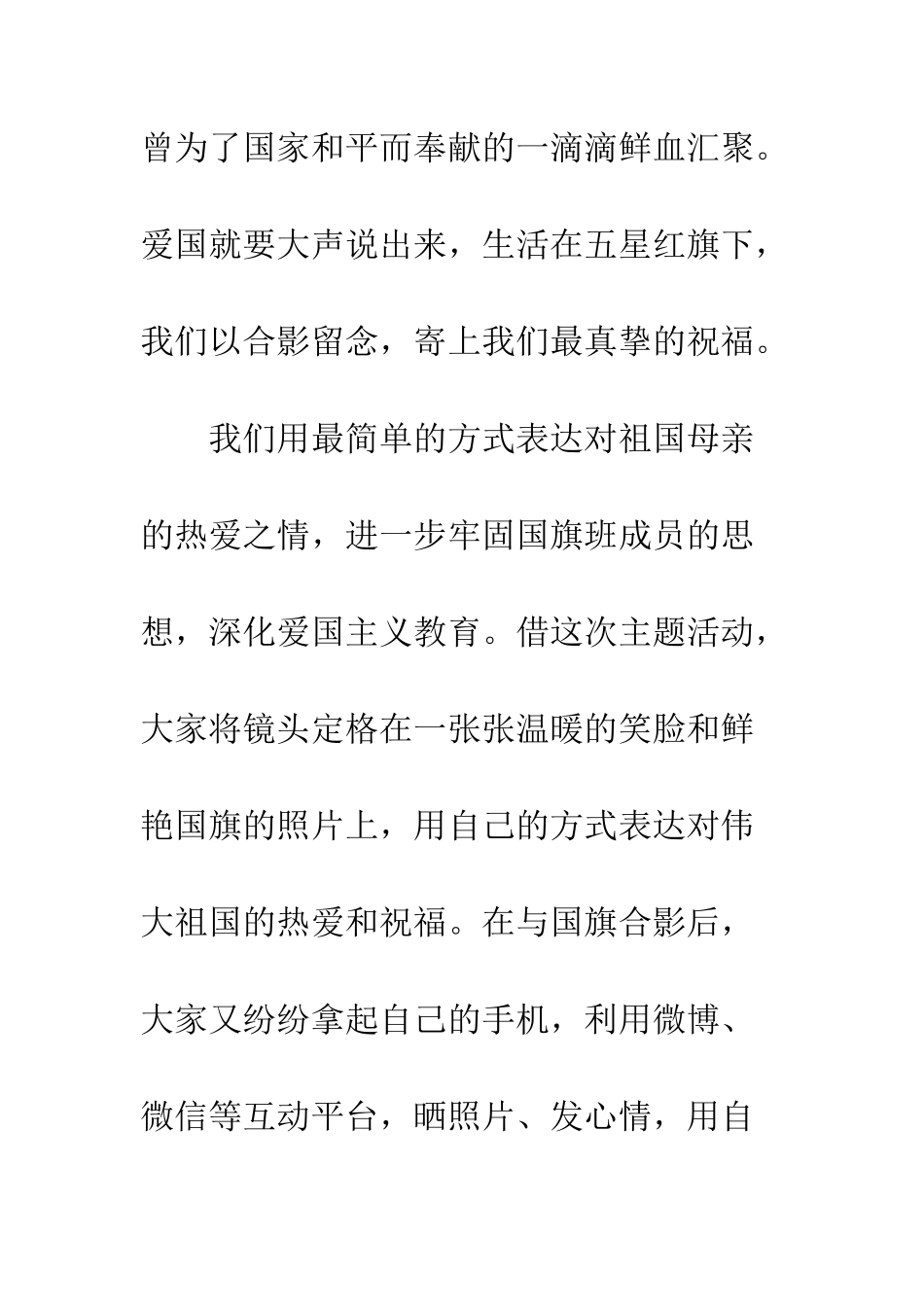 曾为了国家和平而奉献的一滴滴鲜血汇聚。爱国就要大声说出来，生活在五星红旗下，我们以合影留念，寄上我们最真挚的祝福。

我们用最简单的方式表达对祖国母亲的热爱之情，进一步牢固国旗班成员的思想，深化爱国主义教育。借这次主题活动，大家将镜头定格在一张张温暖的笑脸和鲜艳国旗的照片上，用自己的方式表达对伟大祖国的热爱和祝福。在与国旗合影后，大家又纷纷拿起自己的手机，利用微博、微信等互动平台，晒照片、发心情，用自